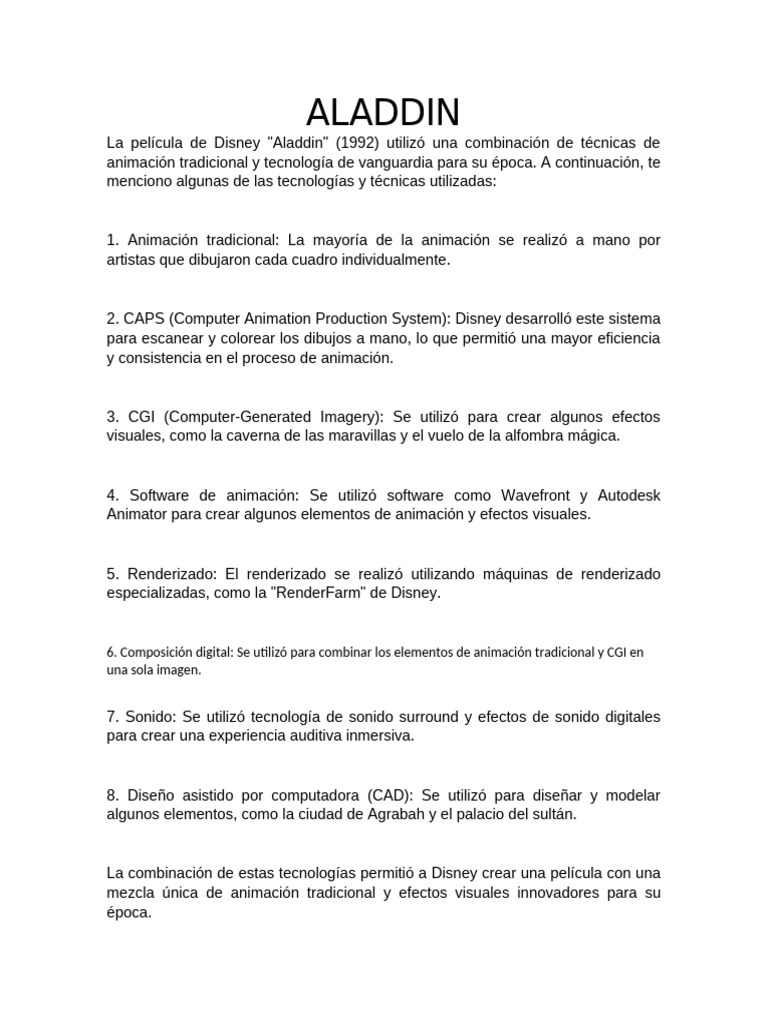 ALADDIN

La película de Disney "Aladdin" (1992) utilizó una combinación de técnicas de animación tradicional y tecnología de vanguardia para su época. A continuación, te menciono algunas de las tecnologías y técnicas utilizadas:

1. Animación tradicional: La mayoría de la animación se realizó a mano por artistas que dibujaron cada cuadro individualmente.

2. CAPS (Computer Animation Production System): Disney desarrolló este sistema para escanear y colorear los dibujos a mano, lo que permitió una mayor eficiencia y consistencia en el proceso de animación.

3. CGI (Computer-Generated Imagery): Se utilizó para crear algunos efectos visuales, como la caverna de las maravillas y el vuelo de la alfombra mágica.

4. Software de animación: Se utilizó software como Wavefront y Autodesk Animator para crear algunos elementos de animación y efectos visuales.

5. Renderizado: El renderizado se realizó utilizando máquinas de renderizado especializadas, como la "RenderFarm" de Disney.

6. Composición digital: Se utilizó para combinar los elementos de animación tradicional y CGI en una sola imagen.

7. Sonido: Se utilizó tecnología de sonido surround y efectos de sonido digitales para crear una experiencia auditiva inmersiva.

8. Diseño asistido por computadora (CAD): Se utilizó para diseñar y modelar algunos elementos, como la ciudad de Agrabah y el palacio del sultán.

La combinación de estas tecnologías permitió a Disney crear una película con una mezcla única de animación tradicional y efectos visuales innovadores para su época.